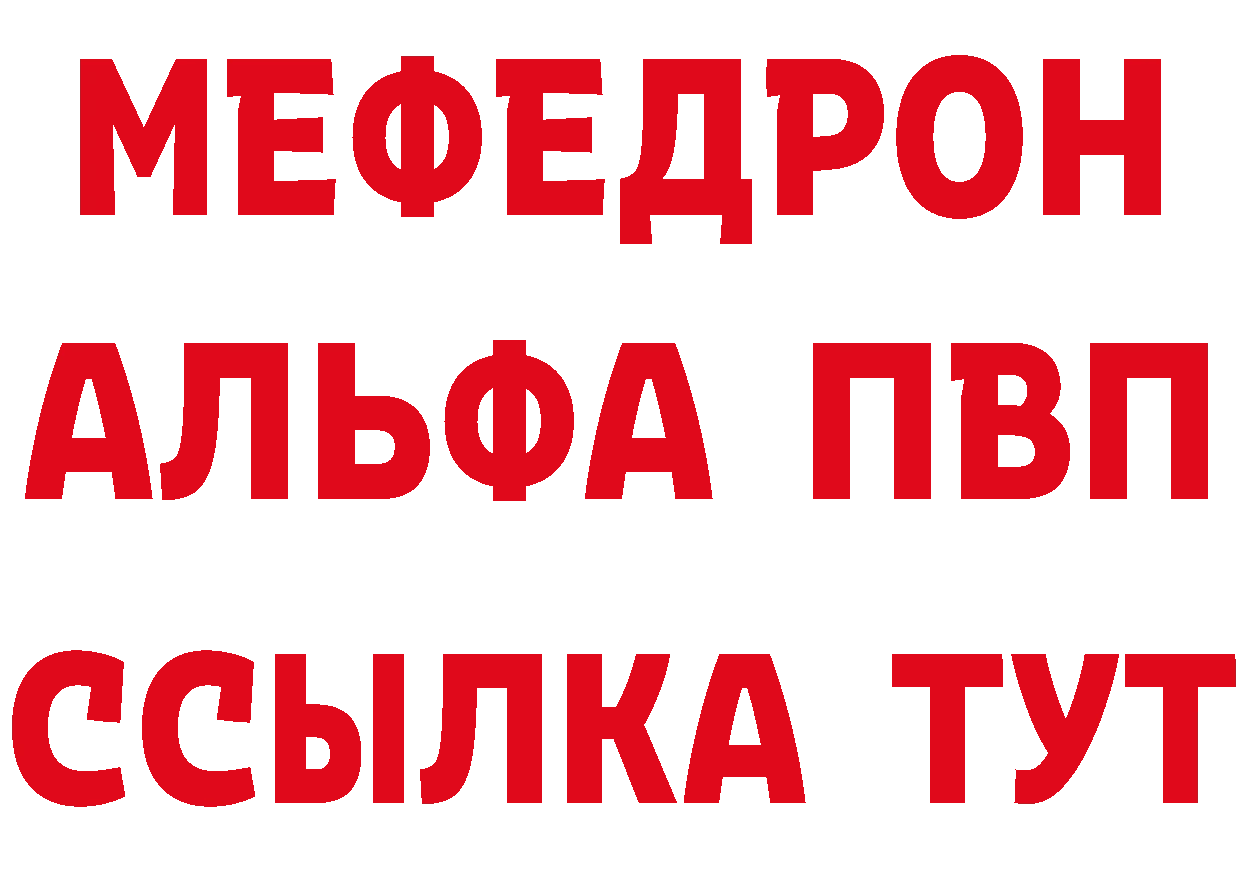 МЕФЕДРОН
АЛЬФА ПВП
ССЫЛКА ТУТ